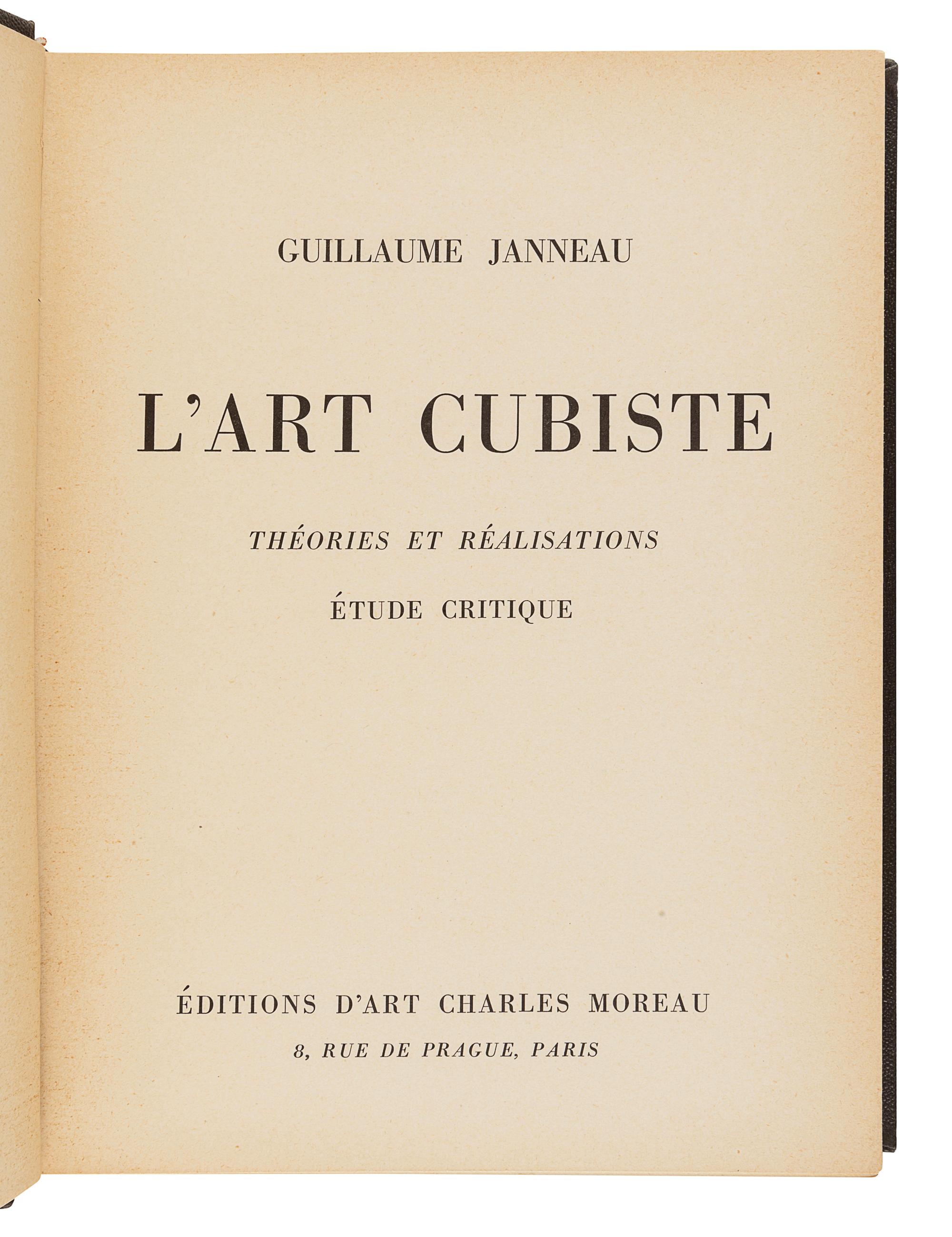 GUILLAUME JANNEAU

L'ART CUBISTE

THÉORIES ET RÉALISATIONS

ÉTUDE CRITIQUE

ÉDITIONS D'ART CHARLES MOREAU

8, RUE DE PRAGUE, PARIS